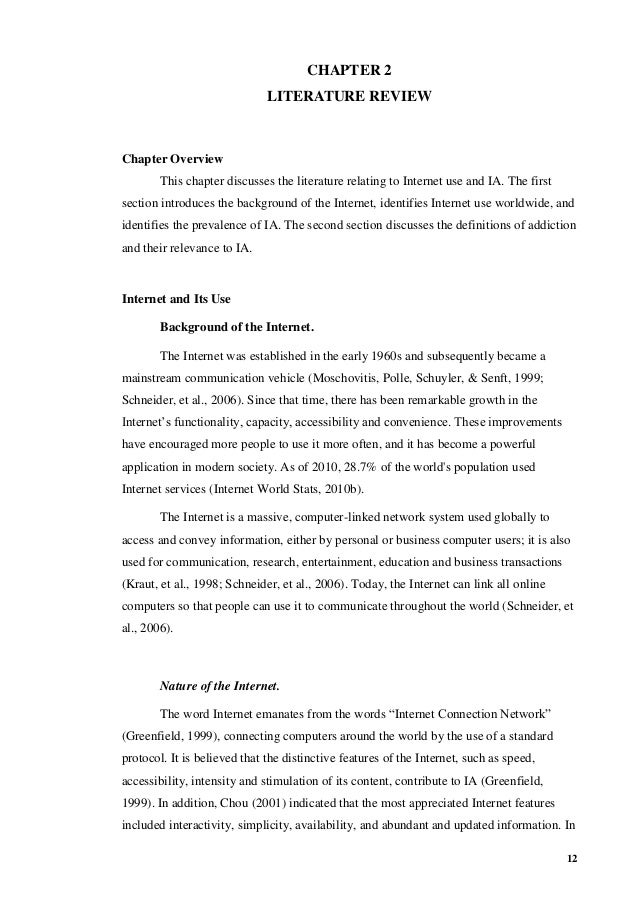 CHAPTER 2
LITERATURE REVIEW

Chapter Overview

This chapter discusses the literature relating to Internet use and IA. The first section introduces the background of the Internet, identifies Internet use worldwide, and identifies the prevalence of IA. The second section discusses the definitions of addiction and their relevance to IA.

Internet and Its Use

Background of the Internet.

The Internet was established in the early 1960s and subsequently became a mainstream communication vehicle (Moschovitis, Polle, Schuyler, & Senft, 1999; Schneider, et al., 2006). Since that time, there has been remarkable growth in the Internet's functionality, capacity, accessibility and convenience. These improvements have encouraged more people to use it more often, and it has become a powerful application in modern society. As of 2010, 28.7% of the world's population used Internet services (Internet World Stats, 2010b).

The Internet is a massive, computer-linked network system used globally to access and convey information, either by personal or business computer users; it is also used for communication, research, entertainment, education and business transactions (Kraut, et al., 1998; Schneider, et al., 2006). Today, the Internet can link all online computers so that people can use it to communicate throughout the world (Schneider, et al., 2006).

Nature of the Internet.

The word Internet emanates from the words "Internet Connection Network" (Greenfield, 1999), connecting computers around the world by the use of a standard protocol. It is believed that the distinctive features of the Internet, such as speed, accessibility, intensity and stimulation of its content, contribute to IA (Greenfield, 1999). In addition, Chou (2001) indicated that the most appreciated Internet features included interactivity, simplicity, availability, and abundant and updated information. In

12